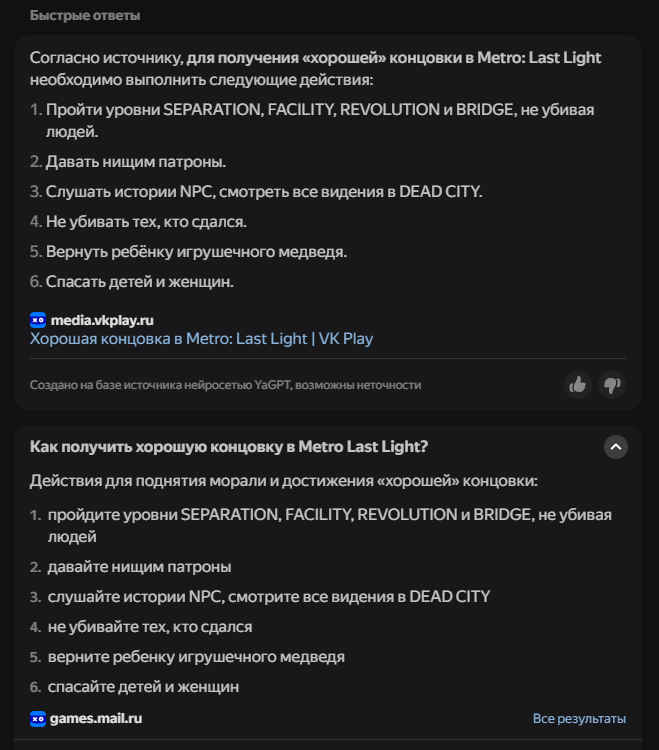 Быстрые ответы

Согласно источнику, для получения «хорошей» концовки в Metro: Last Light необходимо выполнить следующие действия:

1. Пройти уровни SEPARATION, FACILITY, REVOLUTION и BRIDGE, не убивая людей.
2. Давать нищим патроны.
3. Слушать истории NPC, смотреть все видения в DEAD CITY.
4. Не убивать тех, кто сдался.
5. Вернуть ребёнку игрушечного медведя.
6. Спасать детей и женщин.

media.vkplay.ru
Хорошая концовка в Metro: Last Light | VK Play

Создано на базе источника нейросетью YaGPT, возможны неточности

Как получить хорошую концовку в Metro Last Light?

Действия для поднятия морали и достижения «хорошей» концовки:

1. пройдите уровни SEPARATION, FACILITY, REVOLUTION и BRIDGE, не убивая людей
2. давайте нищим патроны
3. слушайте истории NPC, смотрите все видения в DEAD CITY
4. не убивайте тех, кто сдался
5. верните ребенку игрушечного медведя
6. спасайте детей и женщин

games.mail.ru

Все результаты